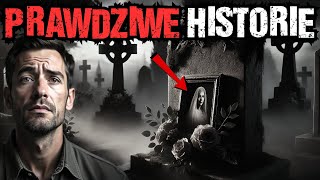 PRAWDZIWE HISTORIE